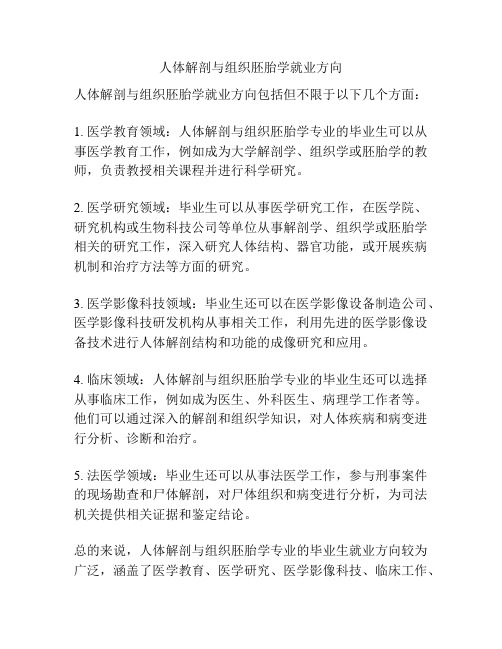 人体解剖与组织胚胎学就业方向

人体解剖与组织胚胎学就业方向包括但不限于以下几个方面：

1. 医学教育领域：人体解剖与组织胚胎学专业的毕业生可以从事医学教育工作，例如成为大学解剖学、组织学或胚胎学的教师，负责教授相关课程并进行科学研究。

2. 医学研究领域：毕业生可以从事医学研究工作，在医学院、研究机构或生物科技公司等单位从事解剖学、组织学或胚胎学相关的研究工作，深入研究人体结构、器官功能，或开展疾病机制和治疗方法等方面的研究。

3. 医学影像科技领域：毕业生还可以在医学影像设备制造公司、医学影像科技研发机构从事相关工作，利用先进的医学影像设备技术进行人体解剖结构和功能的成像研究和应用。

4. 临床领域：人体解剖与组织胚胎学专业的毕业生还可以选择从事临床工作，例如成为医生、外科医生、病理学工作者等。他们可以通过深入的解剖和组织学知识，对人体疾病和病变进行分析、诊断和治疗。

5. 法医学领域：毕业生还可以从事法医学工作，参与刑事案件的现场勘查和尸体解剖，对尸体组织和病变进行分析，为司法机关提供相关证据和鉴定结论。

总的来说，人体解剖与组织胚胎学专业的毕业生就业方向较为广泛，涵盖了医学教育、医学研究、医学影像科技、临床工作、